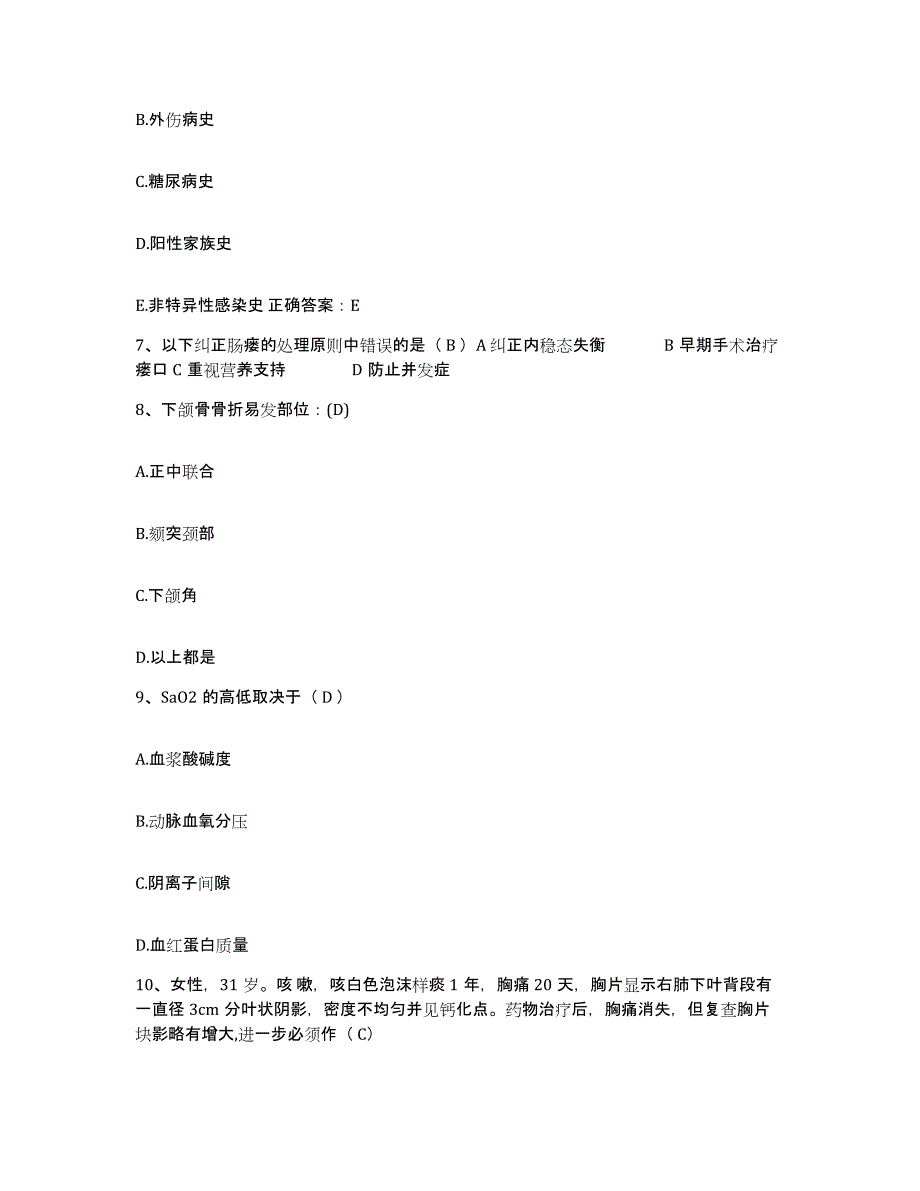 B.外伤病史

C.糖尿病史

D.阳性家族史

E.非特异性感染史 正确答案：E

7、以下纠正肠瘘的处理原则中错误的是（ B ）A 纠正内稳态失衡 B 早期手术治疗瘘口 C 重视营养支持 D 防止并发症

8、下颌骨骨折易发部位：(D)

A.正中联合

B.颏突颈部

C.下颌角

D.以上都是

9、SaO2 的高低取决于（ D ）

A.血浆酸碱度

B.动脉血氧分压

C.阴离子间隙

D.血红蛋白质量

10、女性，31 岁。咳嗽，咳白色泡沫样痰 1 年，胸痛 20 天，胸片显示右肺下叶背段有一直径 3cm 分叶状阴影，密度不均匀并见钙化点。药物治疗后，胸痛消失，但复查胸片块影略有增大,进一步必须作（ C）